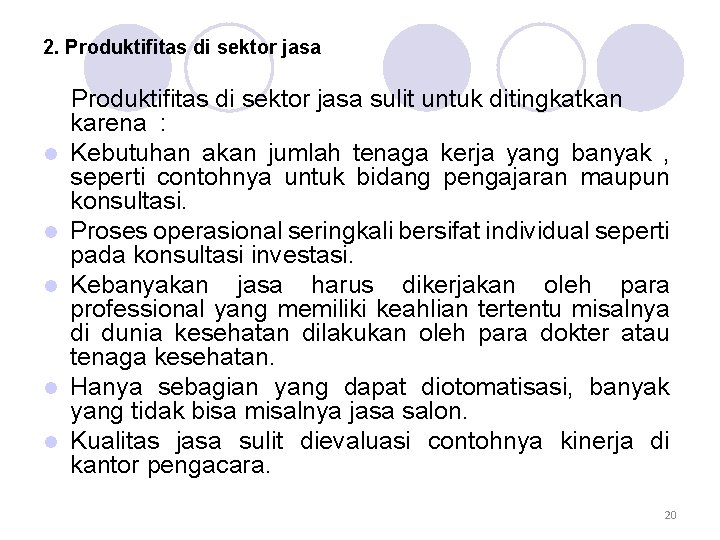 2. Produktifitas di sektor jasa

Produktifitas di sektor jasa sulit untuk ditingkatkan karena :

- Kebutuhan akan jumlah tenaga kerja yang banyak , seperti contohnya untuk bidang pengajaran maupun konsultasi.
- Proses operasional seringkali bersifat individual seperti pada konsultasi investasi.
- Kebanyakan jasa harus dikerjakan oleh para professional yang memiliki keahlian tertentu misalnya di dunia kesehatan dilakukan oleh para dokter atau tenaga kesehatan.
- Hanya sebagian yang dapat diotomatisasi, banyak yang tidak bisa misalnya jasa salon.
- Kualitas jasa sulit dievaluasi contohnya kinerja di kantor pengacara.

20